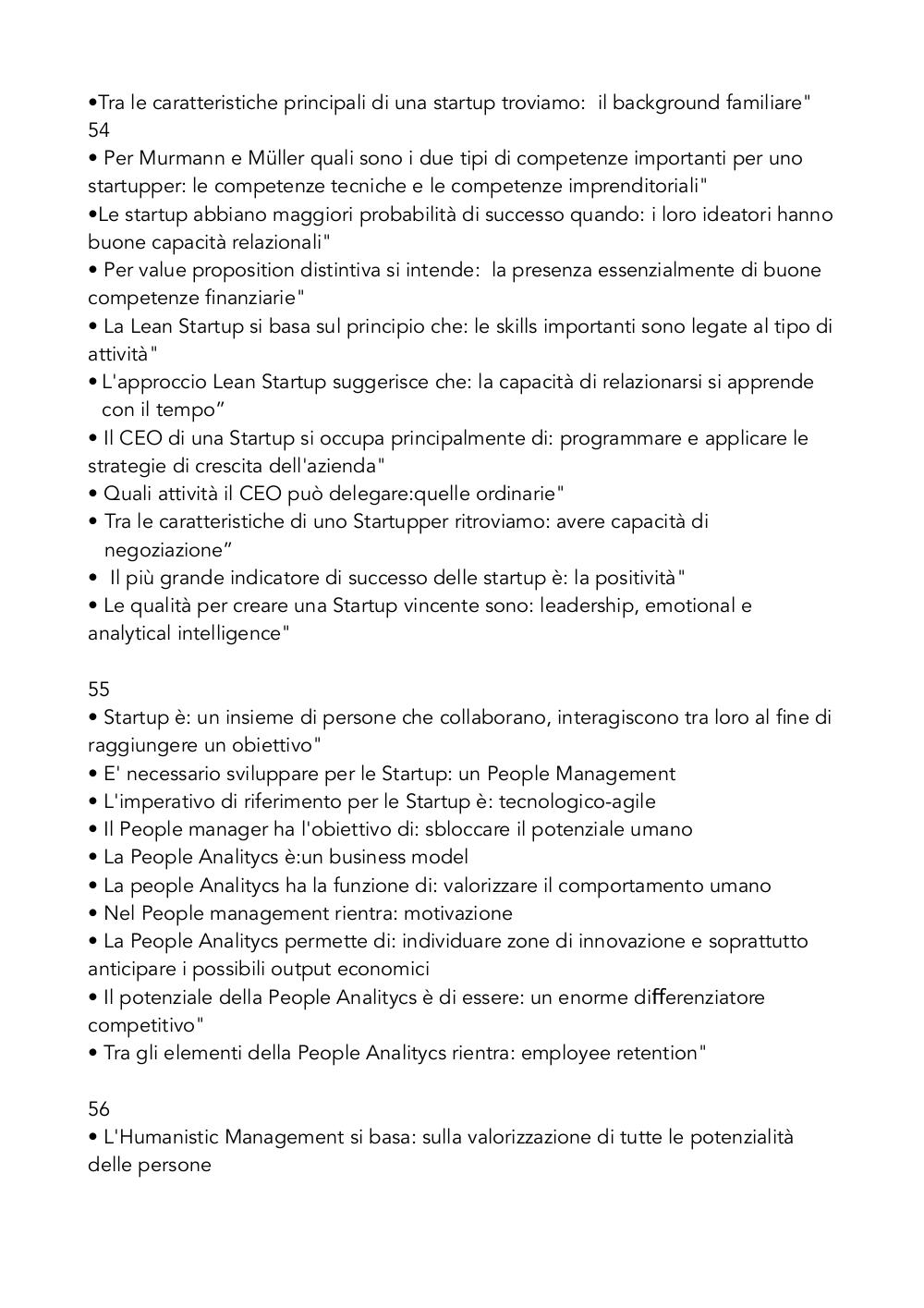 •Tra le caratteristiche principali di una startup troviamo:  il background familiare"
54
• Per Murmann e Müller quali sono i due tipi di competenze importanti per uno startupper: le competenze tecniche e le competenze imprenditoriali"
•Le startup abbiano maggiori probabilità di successo quando: i loro ideatori hanno buone capacità relazionali"
• Per value proposition distintiva si intende:  la presenza essenzialmente di buone competenze finanziarie"
• La Lean Startup si basa sul principio che: le skills importanti sono legate al tipo di attività"
• L'approccio Lean Startup suggerisce che: la capacità di relazionarsi si apprende con il tempo”
• Il CEO di una Startup si occupa principalmente di: programmare e applicare le strategie di crescita dell'azienda"
• Quali attività il CEO può delegare:quelle ordinarie"
• Tra le caratteristiche di uno Startupper ritroviamo: avere capacità di negoziazione”
•  Il più grande indicatore di successo delle startup è: la positività"
• Le qualità per creare una Startup vincente sono: leadership, emotional e analytical intelligence"

55
• Startup è: un insieme di persone che collaborano, interagiscono tra loro al fine di raggiungere un obiettivo"
• E' necessario sviluppare per le Startup: un People Management
• L'imperativo di riferimento per le Startup è: tecnologico-agile
• Il People manager ha l'obiettivo di: sbloccare il potenziale umano
• La People Analitycs è:un business model
• La people Analitycs ha la funzione di: valorizzare il comportamento umano
• Nel People management rientra: motivazione
• La People Analitycs permette di: individuare zone di innovazione e soprattutto anticipare i possibili output economici
• Il potenziale della People Analitycs è di essere: un enorme differenziatore competitivo"
• Tra gli elementi della People Analitycs rientra: employee retention"

56
• L'Humanistic Management si basa: sulla valorizzazione di tutte le potenzialità delle persone